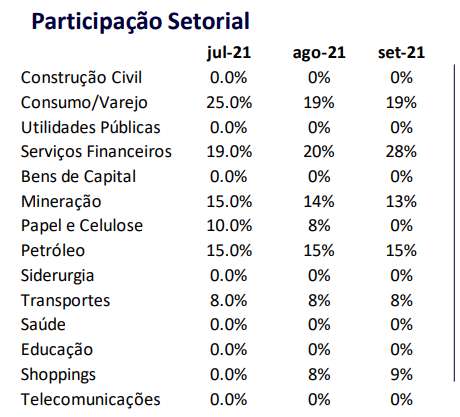 Participação Setorial

| | jul-21 | ago-21 | set-21 |
|---|---|---|---|
| Construção Civil | 0.0% | 0% | 0% |
| Consumo/Varejo | 25.0% | 19% | 19% |
| Utilidades Públicas | 0.0% | 0% | 0% |
| Serviços Financeiros | 19.0% | 20% | 28% |
| Bens de Capital | 0.0% | 0% | 0% |
| Mineração | 15.0% | 14% | 13% |
| Papel e Celulose | 10.0% | 8% | 0% |
| Petróleo | 15.0% | 15% | 15% |
| Siderurgia | 0.0% | 0% | 0% |
| Transportes | 8.0% | 8% | 8% |
| Saúde | 0.0% | 0% | 0% |
| Educação | 0.0% | 0% | 0% |
| Shoppings | 0.0% | 8% | 9% |
| Telecomunicações | 0.0% | 0% | 0% |